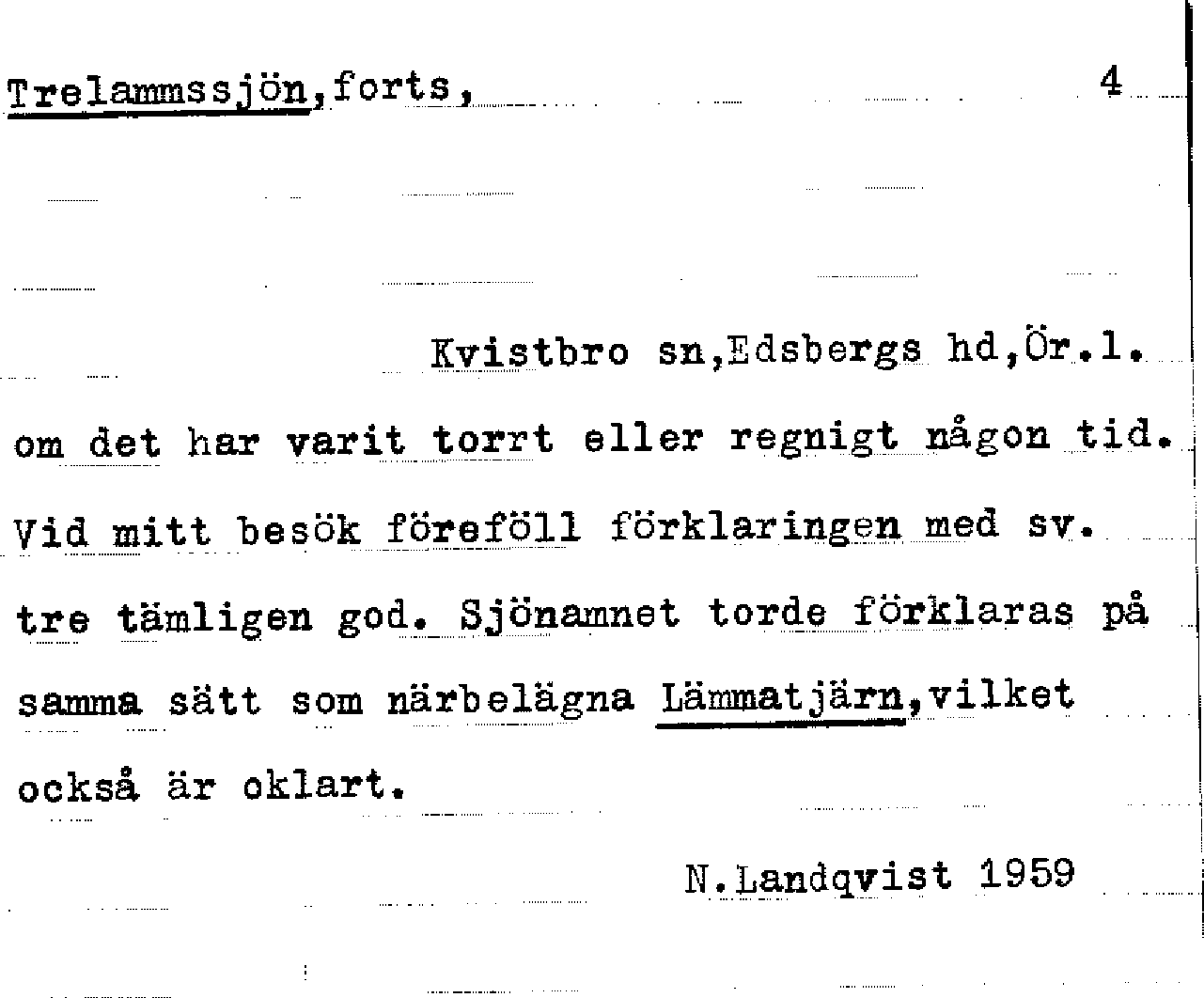 Trelammssjön,forts, 4

Kvistbro sn,Edsbergs hd,Ör.l.

om det har varit torrt eller regnigt någon tid. Vid mitt besök föreföll förklaringen med sv. tre tämligen god. Sjönamnet torde förklaras på samma sätt som närbelägna Lämmatjärn,vilket också är oklart.

N.Landqvist 1959